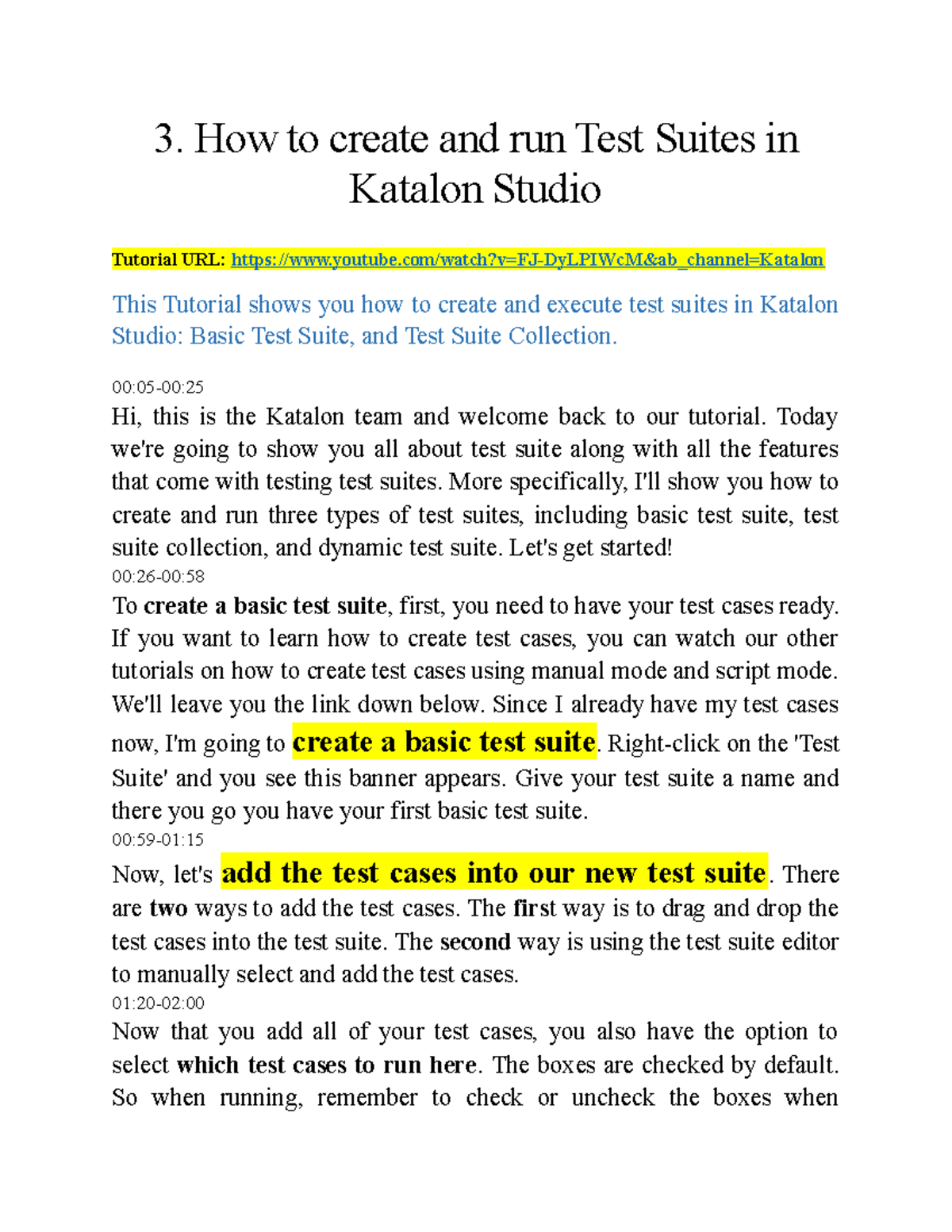 3. How to create and run Test Suites in Katalon Studio

Tutorial URL: https://www.youtube.com/watch?v=FJ-DyLPIWcM&ab_channel=Katalon

This Tutorial shows you how to create and execute test suites in Katalon Studio: Basic Test Suite, and Test Suite Collection.

00:05-00:25
Hi, this is the Katalon team and welcome back to our tutorial. Today we're going to show you all about test suite along with all the features that come with testing test suites. More specifically, I'll show you how to create and run three types of test suites, including basic test suite, test suite collection, and dynamic test suite. Let's get started!
00:26-00:58
To create a basic test suite, first, you need to have your test cases ready. If you want to learn how to create test cases, you can watch our other tutorials on how to create test cases using manual mode and script mode. We'll leave you the link down below. Since I already have my test cases now, I'm going to create a basic test suite. Right-click on the 'Test Suite' and you see this banner appears. Give your test suite a name and there you go you have your first basic test suite.
00:59-01:15
Now, let's add the test cases into our new test suite. There are two ways to add the test cases. The first way is to drag and drop the test cases into the test suite. The second way is using the test suite editor to manually select and add the test cases.
01:20-02:00
Now that you add all of your test cases, you also have the option to select which test cases to run here. The boxes are checked by default. So when running, remember to check or uncheck the boxes when